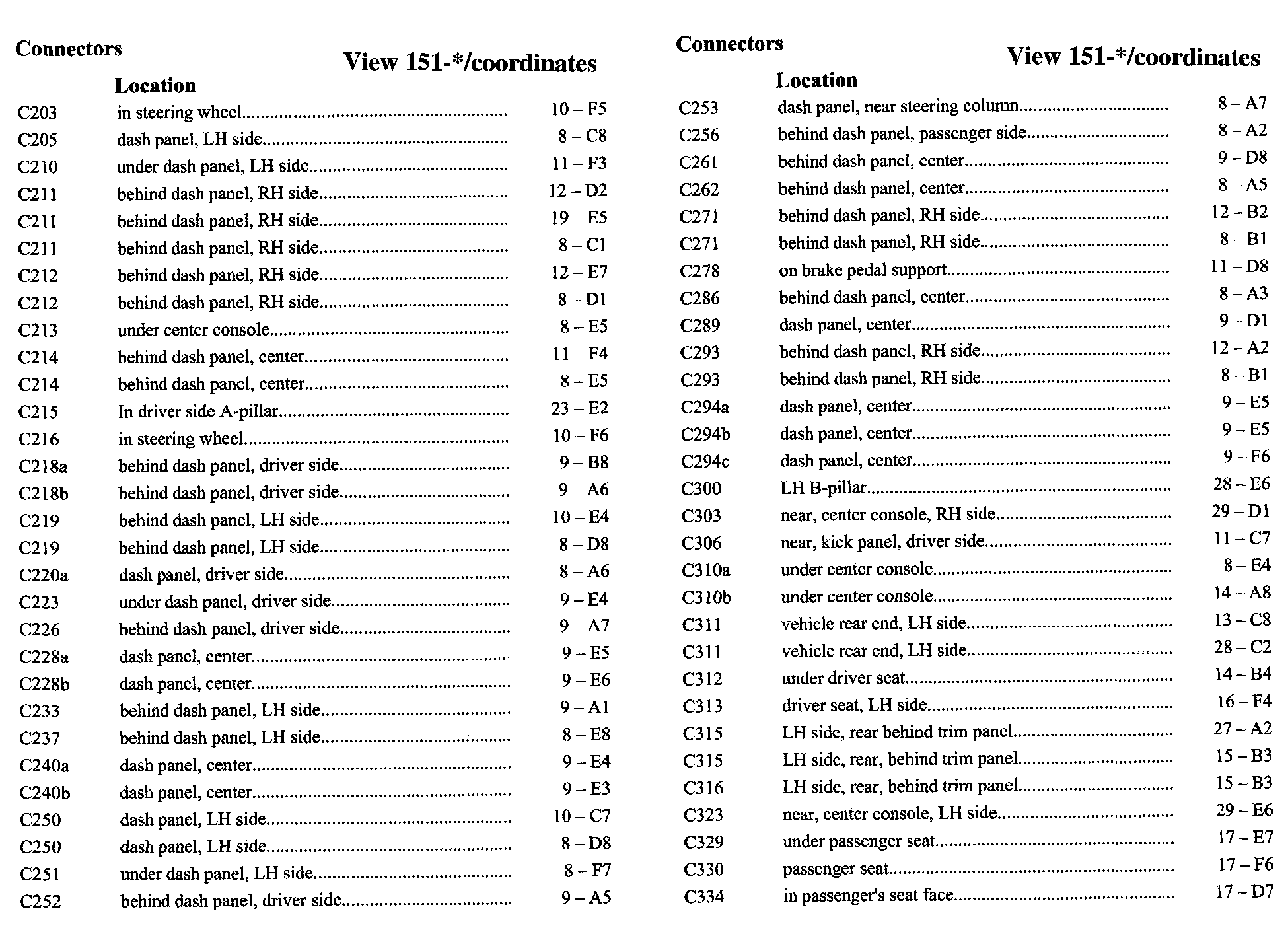 | Connectors | Location | View 151-*/coordinates |
|---|---|---|
| C203 | in steering wheel | 10 – F5 |
| C205 | dash panel, LH side | 8 – C8 |
| C210 | under dash panel, LH side | 11 – F3 |
| C211 | behind dash panel, RH side | 12 – D2 |
| C211 | behind dash panel, RH side | 19 – E5 |
| C211 | behind dash panel, RH side | 8 – C1 |
| C212 | behind dash panel, RH side | 12 – E7 |
| C212 | behind dash panel, RH side | 8 – D1 |
| C213 | under center console | 8 – E5 |
| C214 | behind dash panel, center | 11 – F4 |
| C214 | behind dash panel, center | 8 – E5 |
| C215 | In driver side A-pillar | 23 – E2 |
| C216 | in steering wheel | 10 – F6 |
| C218a | behind dash panel, driver side | 9 – B8 |
| C218b | behind dash panel, driver side | 9 – A6 |
| C219 | behind dash panel, LH side | 10 – E4 |
| C219 | behind dash panel, LH side | 8 – D8 |
| C220a | dash panel, driver side | 8 – A6 |
| C223 | under dash panel, driver side | 9 – E4 |
| C226 | behind dash panel, driver side | 9 – A7 |
| C228a | dash panel, center | 9 – E5 |
| C228b | dash panel, center | 9 – E6 |
| C233 | behind dash panel, LH side | 9 – A1 |
| C237 | behind dash panel, LH side | 8 – E8 |
| C240a | dash panel, center | 9 – E4 |
| C240b | dash panel, center | 9 – E3 |
| C250 | dash panel, LH side | 10 – C7 |
| C250 | dash panel, LH side | 8 – D8 |
| C251 | under dash panel, LH side | 8 – F7 |
| C252 | behind dash panel, driver side | 9 – A5 |

| Connectors | Location | View 151-*/coordinates |
|---|---|---|
| C253 | dash panel, near steering column | 8 – A7 |
| C256 | behind dash panel, passenger side | 8 – A2 |
| C261 | behind dash panel, center | 9 – D8 |
| C262 | behind dash panel, center | 8 – A5 |
| C271 | behind dash panel, RH side | 12 – B2 |
| C271 | behind dash panel, RH side | 8 – B1 |
| C278 | on brake pedal support | 11 – D8 |
| C286 | behind dash panel, center | 8 – A3 |
| C289 | dash panel, center | 9 – D1 |
| C293 | behind dash panel, RH side | 12 – A2 |
| C293 | behind dash panel, RH side | 8 – B1 |
| C294a | dash panel, center | 9 – E5 |
| C294b | dash panel, center | 9 – E5 |
| C294c | dash panel, center | 9 – F6 |
| C300 | LH B-pillar | 28 – E6 |
| C303 | near, center console, RH side | 29 – D1 |
| C306 | near, kick panel, driver side | 11 – C7 |
| C310a | under center console | 8 – E4 |
| C310b | under center console | 14 – A8 |
| C311 | vehicle rear end, LH side | 13 – C8 |
| C311 | vehicle rear end, LH side | 28 – C2 |
| C312 | under driver seat | 14 – B4 |
| C313 | driver seat, LH side | 16 – F4 |
| C315 | LH side, rear behind trim panel | 27 – A2 |
| C315 | LH side, rear, behind trim panel | 15 – B3 |
| C316 | LH side, rear, behind trim panel | 15 – B3 |
| C323 | near, center console, LH side | 29 – E6 |
| C329 | under passenger seat | 17 – E7 |
| C330 | passenger seat | 17 – F6 |
| C334 | in passenger's seat face | 17 – D7 |